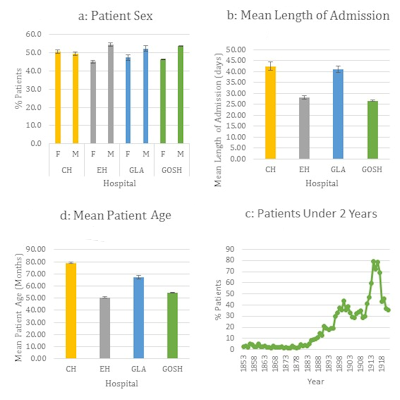 a: Patient Sex

% Patients

60.0
50.0
40.0
30.0
20.0
10.0
0.0

F M F M F M F M
CH EH GLA GOSH

Hospital

b: Mean Length of Admission

Mean Length of Admission (days)

50.00
45.00
40.00
35.00
30.00
25.00
20.00
15.00
10.00
5.00
0.00

CH EH GLA GOSH

Hospital

d: Mean Patient Age

Mean Patient Age (Months)

90.00
80.00
70.00
60.00
50.00
40.00
30.00
20.00
10.00
0.00

CH EH GLA GOSH

Hospital

c: Patients Under 2 Years

% Patients

90
80
70
60
50
40
30
20
10
0

1853 1858 1863 1868 1873 1878 1883 1888 1893 1898 1903 1908 1913 1918

Year